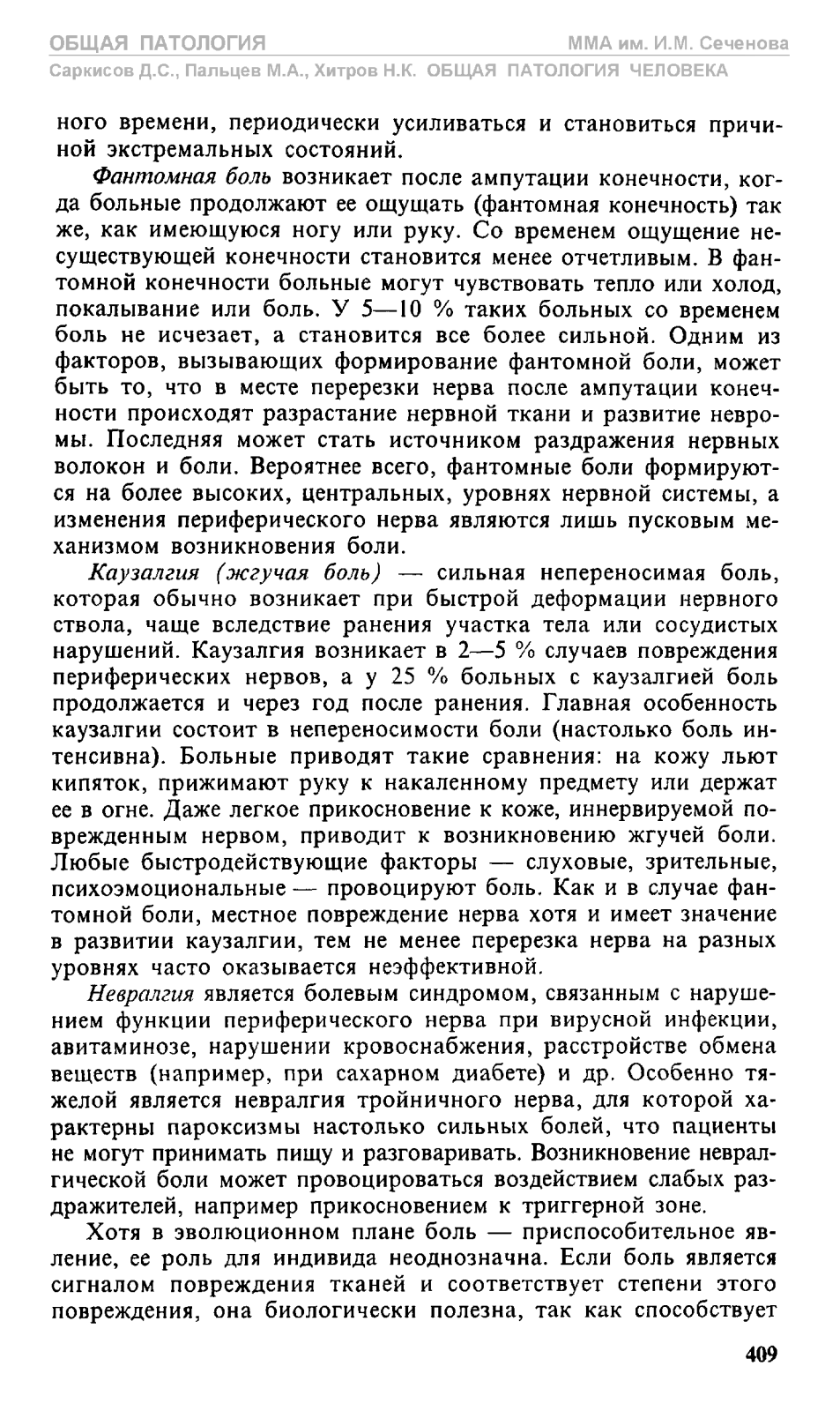 ОБЩАЯ ПАТОЛОГИЯ
ММА им. И.М. Сеченова
Саркисов Д.С., Пальцев М.А., Хитров Н.К. ОБЩАЯ ПАТОЛОГИЯ ЧЕЛОВЕКА

ного времени, периодически усиливаться и становиться причиной экстремальных состояний.

Фантомная боль возникает после ампутации конечности, когда больные продолжают ее ощущать (фантомная конечность) так же, как имеющуюся ногу или руку. Со временем ощущение несуществующей конечности становится менее отчетливым. В фантомной конечности больные могут чувствовать тепло или холод, покалывание или боль. У 5—10 % таких больных со временем боль не исчезает, а становится все более сильной. Одним из факторов, вызывающих формирование фантомной боли, может быть то, что в месте перерезки нерва после ампутации конечности происходят разрастание нервной ткани и развитие невромы. Последняя может стать источником раздражения нервных волокон и боли. Вероятнее всего, фантомные боли формируются на более высоких, центральных, уровнях нервной системы, а изменения периферического нерва являются лишь пусковым механизмом возникновения боли.

Каузалгия (жгучая боль) — сильная непереносимая боль, которая обычно возникает при быстрой деформации нервного ствола, чаще вследствие ранения участка тела или сосудистых нарушений. Каузалгия возникает в 2—5 % случаев повреждения периферических нервов, а у 25 % больных с каузалгией боль продолжается и через год после ранения. Главная особенность каузалгии состоит в непереносимости боли (настолько боль интенсивна). Больные приводят такие сравнения: на кожу льют кипяток, прижимают руку к накаленному предмету или держат ее в огне. Даже легкое прикосновение к коже, иннервируемой поврежденным нервом, приводит к возникновению жгучей боли. Любые быстродействующие факторы — слуховые, зрительные, психоэмоциональные — провоцируют боль. Как и в случае фантомной боли, местное повреждение нерва хотя и имеет значение в развитии каузалгии, тем не менее перерезка нерва на разных уровнях часто оказывается неэффективной.

Невралгия является болевым синдромом, связанным с нарушением функции периферического нерва при вирусной инфекции, авитаминозе, нарушении кровоснабжения, расстройстве обмена веществ (например, при сахарном диабете) и др. Особенно тяжелой является невралгия тройничного нерва, для которой характерны пароксизмы настолько сильных болей, что пациенты не могут принимать пищу и разговаривать. Возникновение невралгической боли может провоцироваться воздействием слабых раздражителей, например прикосновением к триггерной зоне.

Хотя в эволюционном плане боль — приспособительное явление, ее роль для индивида неоднозначна. Если боль является сигналом повреждения тканей и соответствует степени этого повреждения, она биологически полезна, так как способствует

409